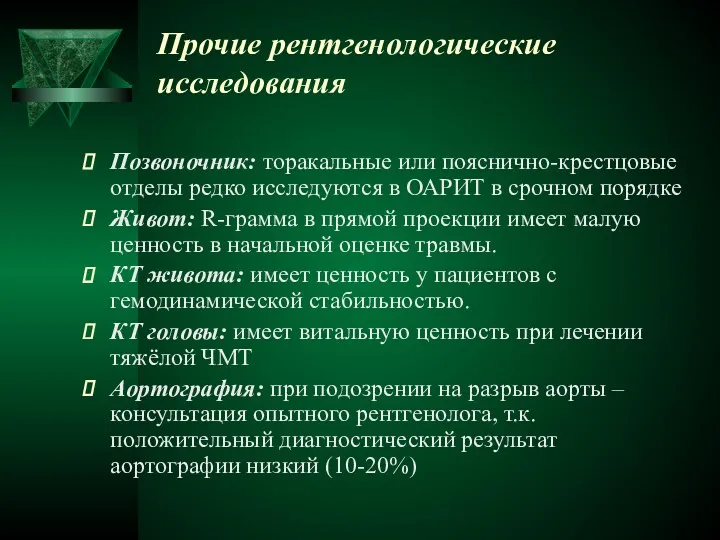 Прочие рентгенологические исследования

Позвоночник: торакальные или пояснично-крестцовые отделы редко исследуются в ОАРИТ в срочном порядке

Живот: R-грамма в прямой проекции имеет малую ценность в начальной оценке травмы.

КТ живота: имеет ценность у пациентов с гемодинамической стабильностью.

КТ головы: имеет витальную ценность при лечении тяжёлой ЧМТ

Аортография: при подозрении на разрыв аорты – консультация опытного рентгенолога, т.к. положительный диагностический результат аортографии низкий (10-20%)